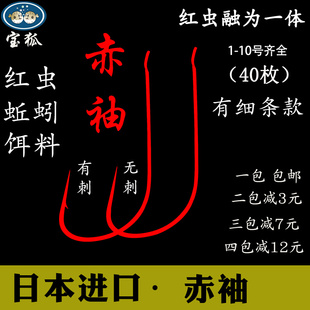 宝狐

红虫融为一体

1-10号齐全
（40枚）
有细条款

赤袖

红虫
蚯蚓
饵料

有刺

无刺

一包 包邮
二包减3元
三包减7元
四包减12元

日本进口· 赤袖